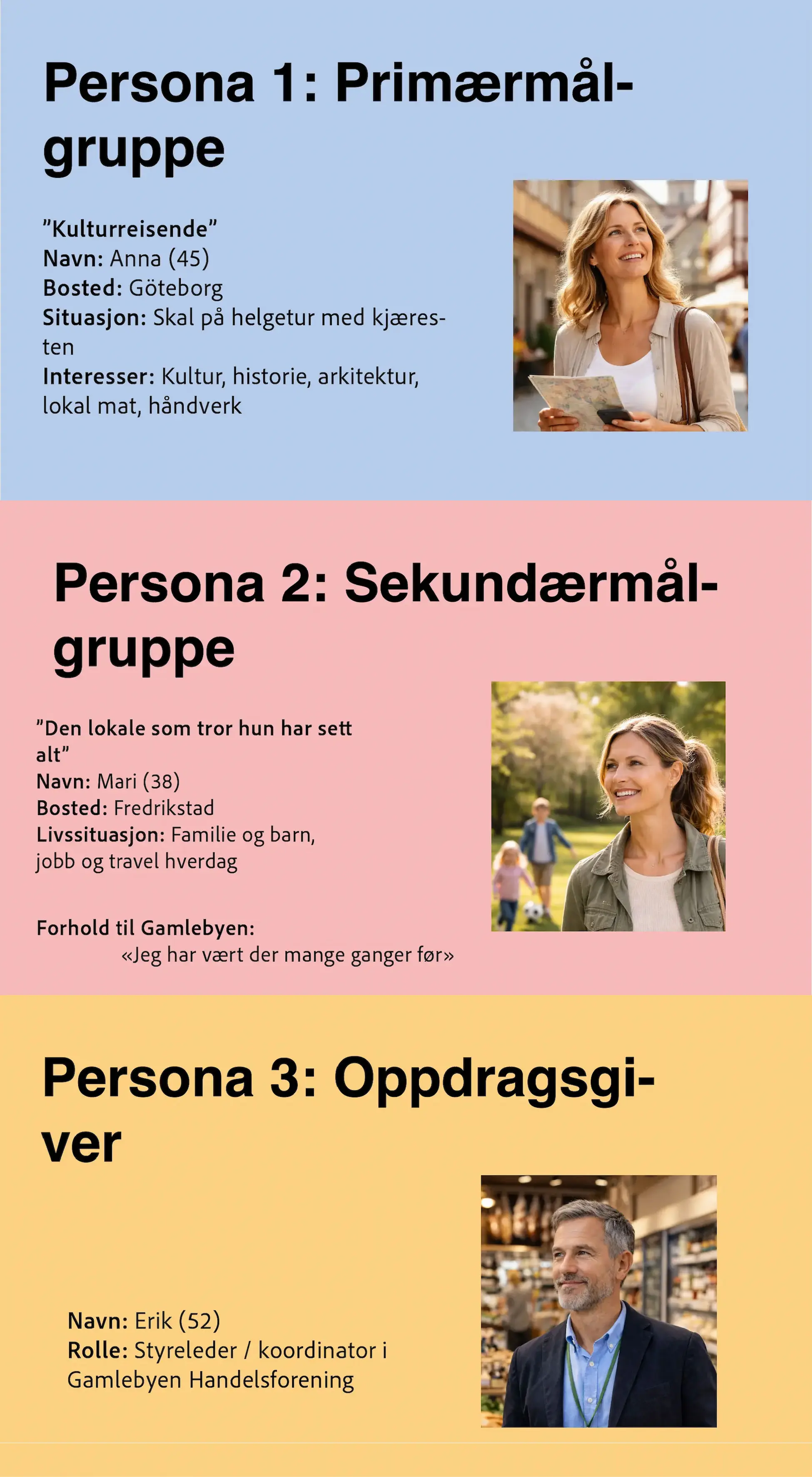 Persona 1: Primærmålgruppe

"Kulturreisende"
Navn: Anna (45)
Bosted: Göteborg
Situasjon: Skal på helgetur med kjæresten
Interesser: Kultur, historie, arkitektur, lokal mat, håndverk

Persona 2: Sekundærmålgruppe

"Den lokale som tror hun har sett alt"
Navn: Mari (38)
Bosted: Fredrikstad
Livssituasjon: Familie og barn, jobb og travel hverdag

Forhold til Gamlebyen:
«Jeg har vært der mange ganger før»

Persona 3: Oppdragsgiver

Navn: Erik (52)
Rolle: Styreleder / koordinator i Gamlebyen Handelsforening